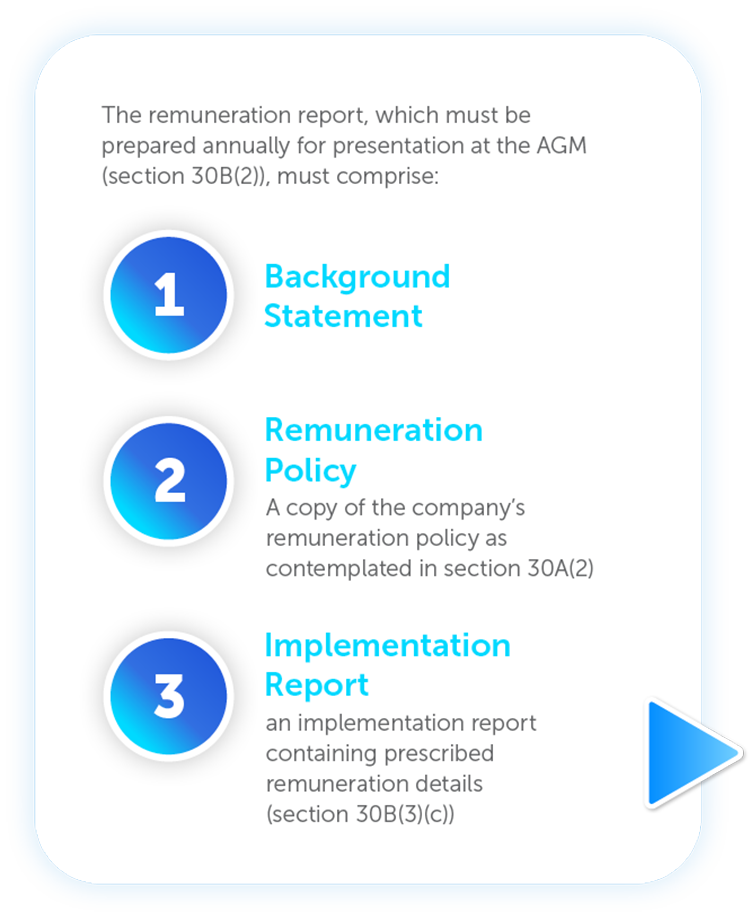 The remuneration report, which must be prepared annually for presentation at the AGM (section 30B(2)), must comprise:

1

Background Statement

2

Remuneration Policy

A copy of the company's remuneration policy as contemplated in section 30A(2)

3

Implementation Report

an implementation report containing prescribed remuneration details (section 30B(3)(c))